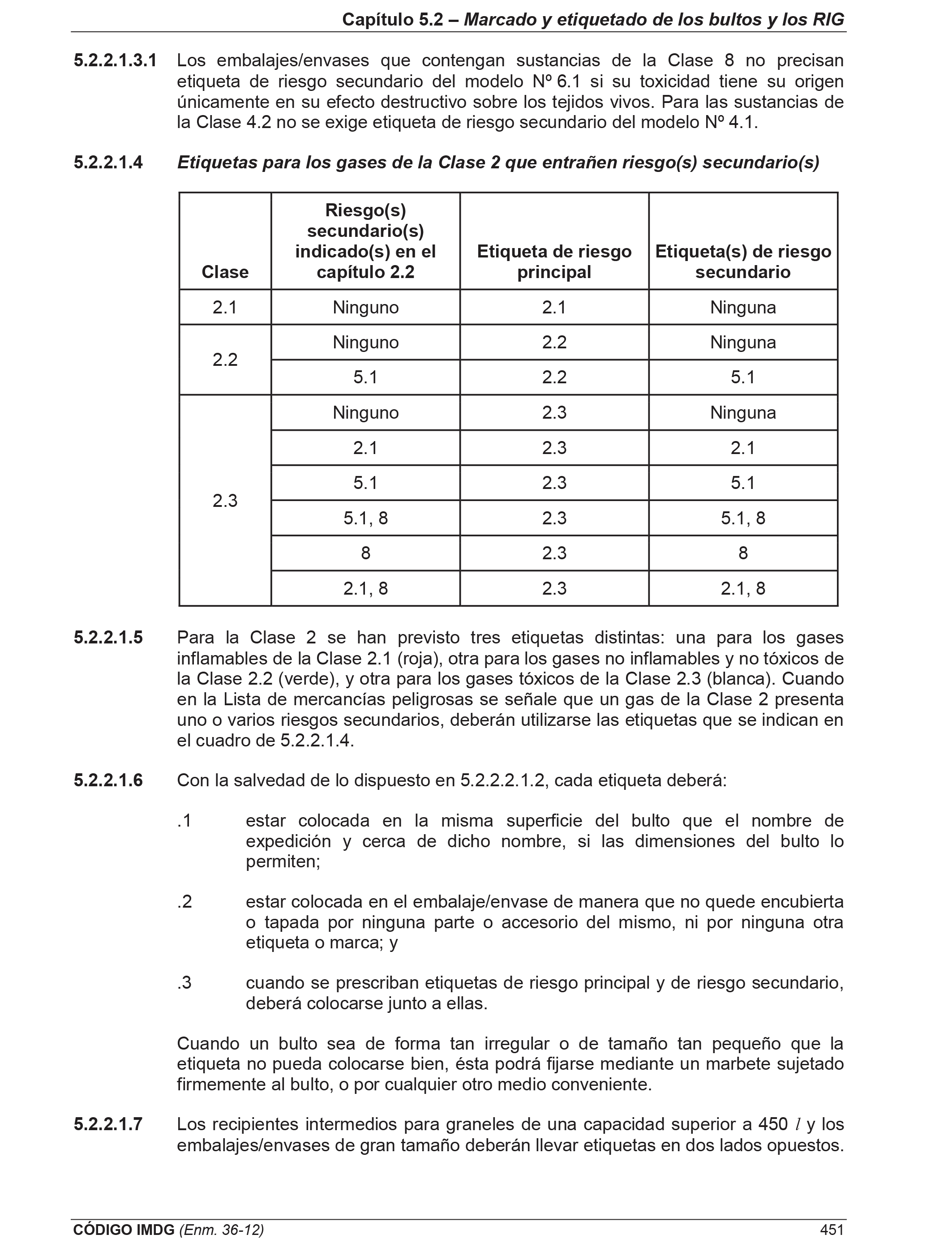 Capítulo 5.2 – Marcado y etiquetado de los bultos y los RIG

5.2.2.1.3.1 Los embalajes/envases que contengan sustancias de la Clase 8 no precisan etiqueta de riesgo secundario del modelo Nº 6.1 si su toxicidad tiene su origen únicamente en su efecto destructivo sobre los tejidos vivos. Para las sustancias de la Clase 4.2 no se exige etiqueta de riesgo secundario del modelo Nº 4.1.

5.2.2.1.4 Etiquetas para los gases de la Clase 2 que entrañen riesgo(s) secundario(s)

| Clase | Riesgo(s) secundario(s) indicado(s) en el capítulo 2.2 | Etiqueta de riesgo principal | Etiqueta(s) de riesgo secundario |
|---|---|---|---|
| 2.1 | Ninguno | 2.1 | Ninguna |
| 2.2 | Ninguno | 2.2 | Ninguna |
| | 5.1 | 2.2 | 5.1 |
| 2.3 | Ninguno | 2.3 | Ninguna |
| | 2.1 | 2.3 | 2.1 |
| | 5.1 | 2.3 | 5.1 |
| | 5.1, 8 | 2.3 | 5.1, 8 |
| | 8 | 2.3 | 8 |
| | 2.1, 8 | 2.3 | 2.1, 8 |

5.2.2.1.5 Para la Clase 2 se han previsto tres etiquetas distintas: una para los gases inflamables de la Clase 2.1 (roja), otra para los gases no inflamables y no tóxicos de la Clase 2.2 (verde), y otra para los gases tóxicos de la Clase 2.3 (blanca). Cuando en la Lista de mercancías peligrosas se señale que un gas de la Clase 2 presenta uno o varios riesgos secundarios, deberán utilizarse las etiquetas que se indican en el cuadro de 5.2.2.1.4.

5.2.2.1.6 Con la salvedad de lo dispuesto en 5.2.2.2.1.2, cada etiqueta deberá:

.1 estar colocada en la misma superficie del bulto que el nombre de expedición y cerca de dicho nombre, si las dimensiones del bulto lo permiten;

.2 estar colocada en el embalaje/envase de manera que no quede encubierta o tapada por ninguna parte o accesorio del mismo, ni por ninguna otra etiqueta o marca; y

.3 cuando se prescriban etiquetas de riesgo principal y de riesgo secundario, deberá colocarse junto a ellas.

Cuando un bulto sea de forma tan irregular o de tamaño tan pequeño que la etiqueta no pueda colocarse bien, ésta podrá fijarse mediante un marbete sujetado firmemente al bulto, o por cualquier otro medio conveniente.

5.2.2.1.7 Los recipientes intermedios para graneles de una capacidad superior a 450 $l$ y los embalajes/envases de gran tamaño deberán llevar etiquetas en dos lados opuestos.

CÓDIGO IMDG (Enm. 36-12) 451